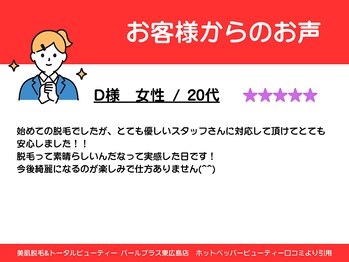 お客様からのお声

D様　女性 / 20代

★★★★★

始めての脱毛でしたが、とても優しいスタッフさんに対応して頂けてとても安心しました！！
脱毛って素晴らしいんだなって実感した日です！
今後綺麗になるのが楽しみで仕方ありません(^^)

美肌脱毛&トータルビューティー パールプラス東広島店　ホットペッパービューティー口コミより引用